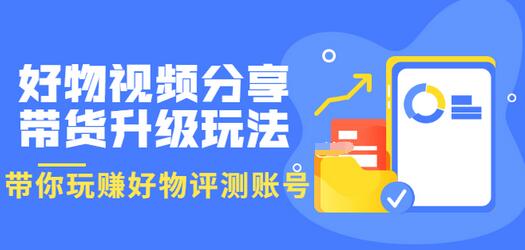 好物视频分享
带货升级玩法

带你玩赚好物评测账号